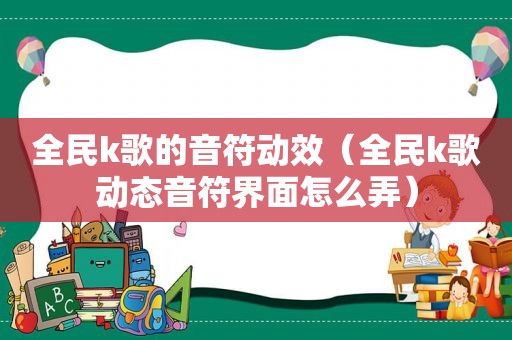 全民k歌的音符动效（全民k歌动态音符界面怎么弄）

ABC